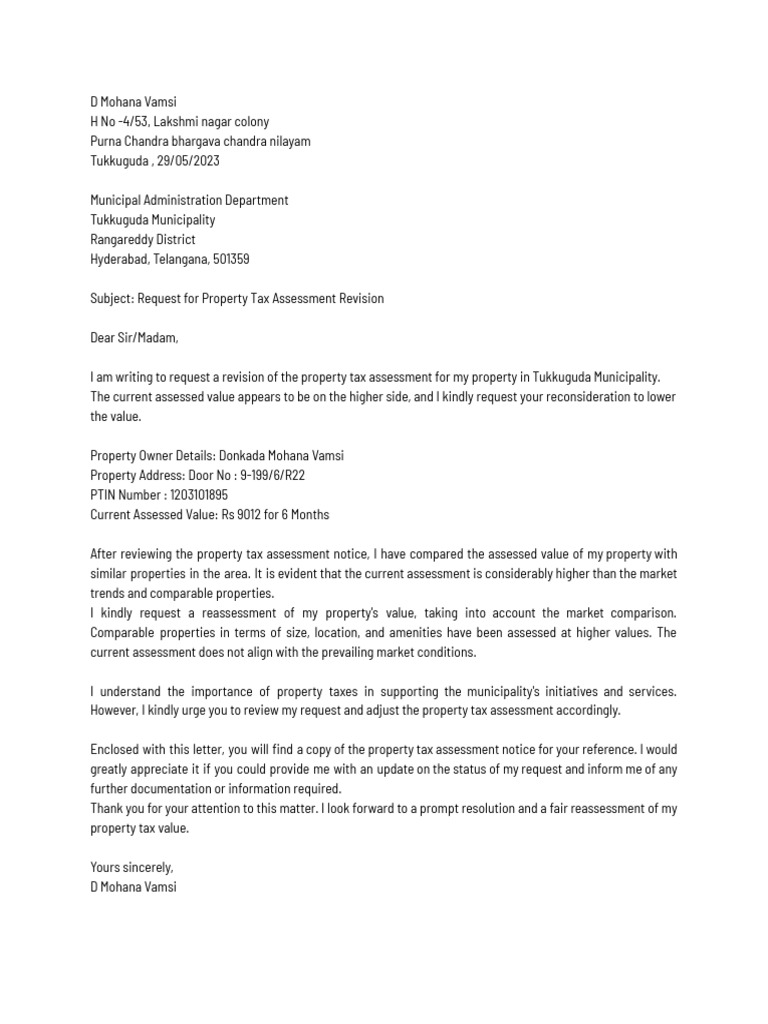 D Mohana Vamsi
H No -4/53, Lakshmi nagar colony
Purna Chandra bhargava chandra nilayam
Tukkuguda , 29/05/2023

Municipal Administration Department
Tukkuguda Municipality
Rangareddy District
Hyderabad, Telangana, 501359

Subject: Request for Property Tax Assessment Revision

Dear Sir/Madam,

I am writing to request a revision of the property tax assessment for my property in Tukkuguda Municipality. The current assessed value appears to be on the higher side, and I kindly request your reconsideration to lower the value.

Property Owner Details: Donkada Mohana Vamsi
Property Address: Door No : 9-199/6/R22
PTIN Number : 1203101895
Current Assessed Value: Rs 9012 for 6 Months

After reviewing the property tax assessment notice, I have compared the assessed value of my property with similar properties in the area. It is evident that the current assessment is considerably higher than the market trends and comparable properties.
I kindly request a reassessment of my property's value, taking into account the market comparison. Comparable properties in terms of size, location, and amenities have been assessed at higher values. The current assessment does not align with the prevailing market conditions.

I understand the importance of property taxes in supporting the municipality's initiatives and services. However, I kindly urge you to review my request and adjust the property tax assessment accordingly.

Enclosed with this letter, you will find a copy of the property tax assessment notice for your reference. I would greatly appreciate it if you could provide me with an update on the status of my request and inform me of any further documentation or information required.
Thank you for your attention to this matter. I look forward to a prompt resolution and a fair reassessment of my property tax value.

Yours sincerely,
D Mohana Vamsi